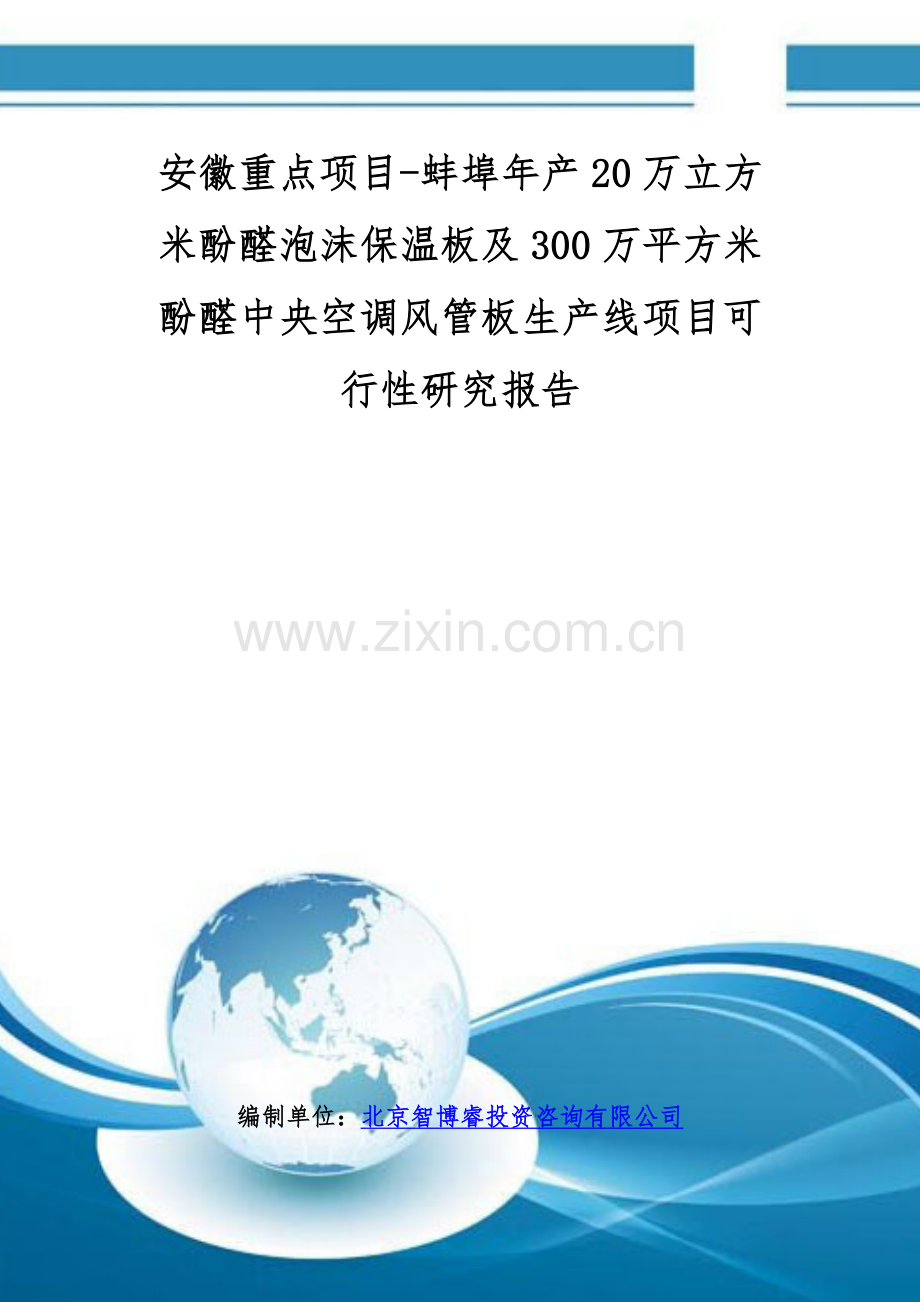 安徽重点项目-蚌埠年产20万立方米酚醛泡沫保温板及300万平方米酚醛中央空调风管板生产线项目可行性研究报告

www.zixin.com.cn

编制单位：北京智博睿投资咨询有限公司